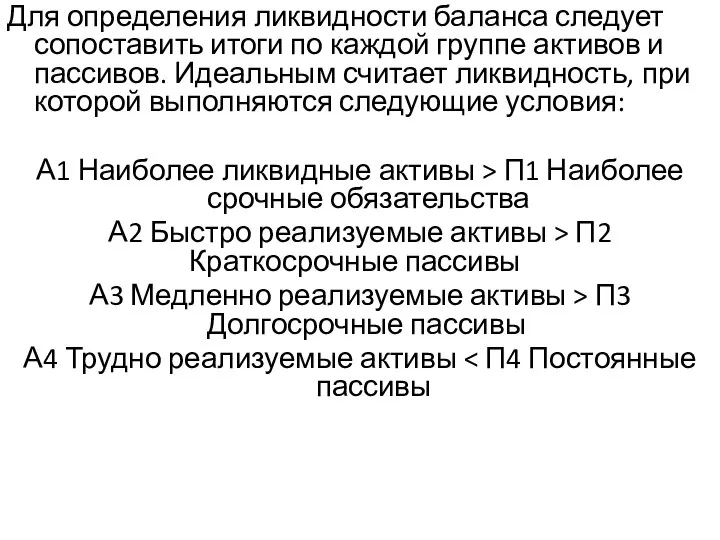 Для определения ликвидности баланса следует сопоставить итоги по каждой группе активов и пассивов. Идеальным считает ликвидность, при которой выполняются следующие условия:

А1 Наиболее ликвидные активы > П1 Наиболее срочные обязательства
А2 Быстро реализуемые активы > П2 Краткосрочные пассивы
А3 Медленно реализуемые активы > П3 Долгосрочные пассивы
А4 Трудно реализуемые активы < П4 Постоянные пассивы